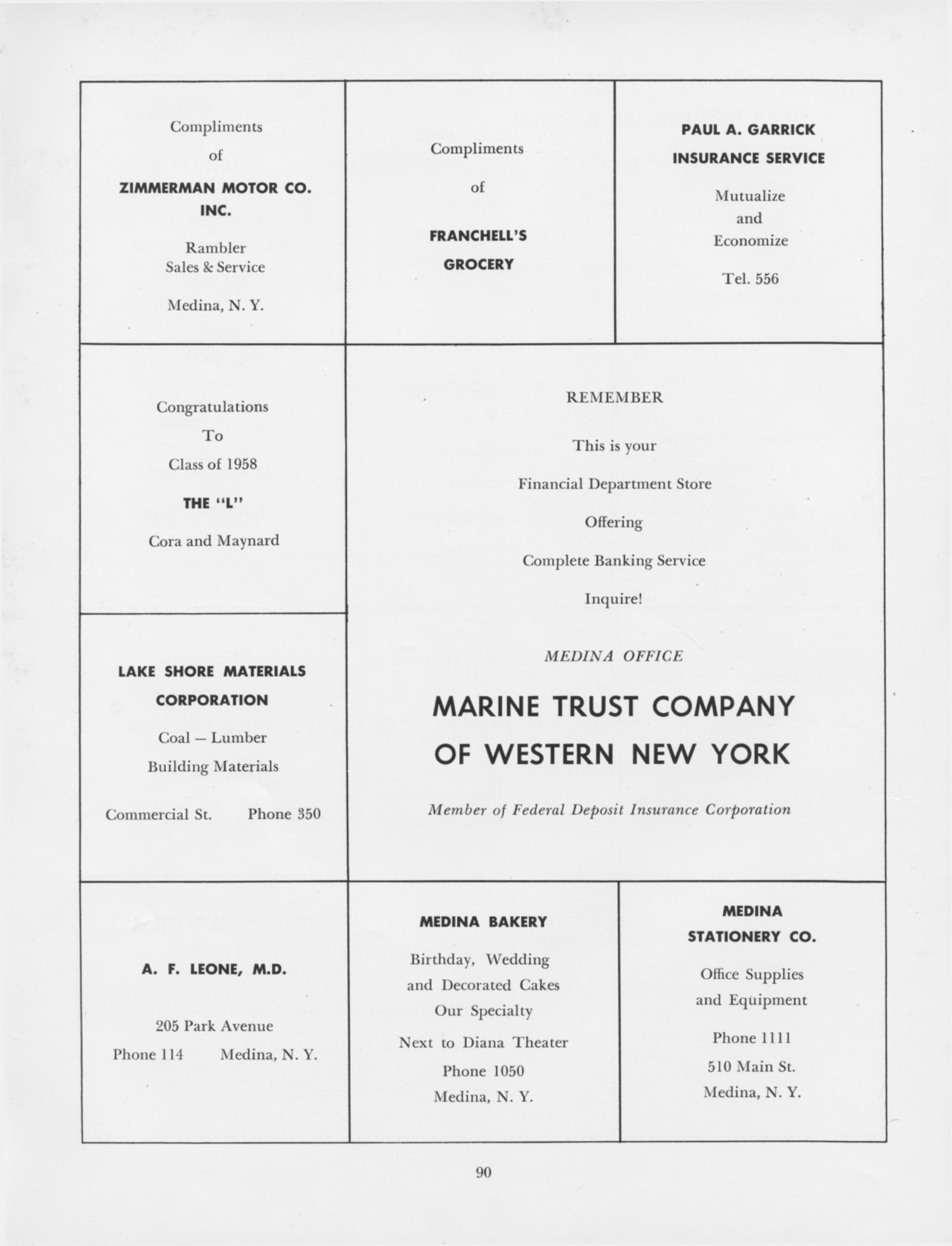 Compliments

of

ZIMMERMAN MOTOR CO. INC.

Rambler
Sales & Service

Medina, N. Y.

Compliments

of

FRANCHELL'S GROCERY

PAUL A. GARRICK INSURANCE SERVICE

Mutualize
and
Economize

Tel. 556

Congratulations

To

Class of 1958

THE "L"

Cora and Maynard

REMEMBER

This is your

Financial Department Store

Offering

Complete Banking Service

Inquire!

MEDINA OFFICE

MARINE TRUST COMPANY OF WESTERN NEW YORK

Member of Federal Deposit Insurance Corporation

LAKE SHORE MATERIALS CORPORATION

Coal — Lumber
Building Materials

Commercial St. Phone 350

A. F. LEONE, M.D.

205 Park Avenue
Phone 114 Medina, N. Y.

MEDINA BAKERY

Birthday, Wedding and Decorated Cakes Our Specialty

Next to Diana Theater
Phone 1050
Medina, N. Y.

MEDINA STATIONERY CO.

Office Supplies and Equipment

Phone 1111
510 Main St.
Medina, N. Y.

90